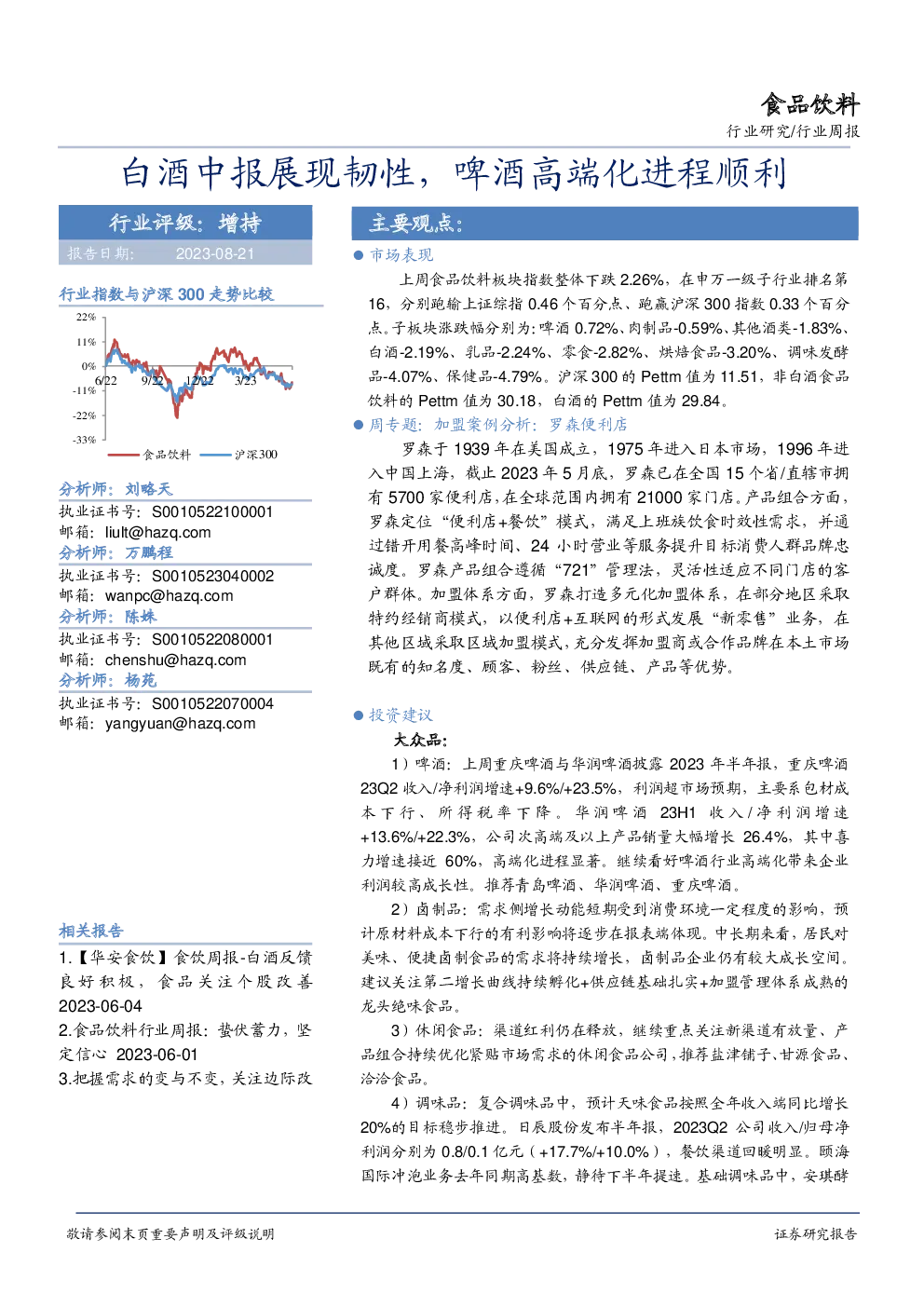 食品饮料

行业研究/行业周报

白酒中报展现韧性，啤酒高端化进程顺利

行业评级：增持

报告日期： 2023-08-21

行业指数与沪深 300 走势比较

22%
11%
0%
-11%
-22%
-33%
6/22 9/22 12/22 3/23

食品饮料 沪深300

分析师：刘略天
执业证书号：S0010522100001
邮箱：liult@hazq.com
分析师：万鹏程
执业证书号：S0010523040002
邮箱：wanpc@hazq.com
分析师：陈姝
执业证书号：S0010522080001
邮箱：chenshu@hazq.com
分析师：杨苑
执业证书号：S0010522070004
邮箱：yangyuan@hazq.com

相关报告
1.【华安食饮】食饮周报-白酒反馈良好积极，食品关注个股改善 2023-06-04
2.食品饮料行业周报：蛰伏蓄力，坚定信心 2023-06-01
3.把握需求的变与不变，关注边际改

主要观点：

● 市场表现

上周食品饮料板块指数整体下跌 2.26%，在申万一级子行业排名第 16，分别跑输上证综指 0.46 个百分点、跑赢沪深 300 指数 0.33 个百分点。子板块涨跌幅分别为：啤酒 0.72%、肉制品-0.59%、其他酒类-1.83%、白酒-2.19%、乳品-2.24%、零食-2.82%、烘焙食品-3.20%、调味发酵品-4.07%、保健品-4.79%。沪深 300 的 Pettm 值为 11.51，非白酒食品饮料的 Pettm 值为 30.18，白酒的 Pettm 值为 29.84。

● 周专题：加盟案例分析：罗森便利店

罗森于 1939 年在美国成立，1975 年进入日本市场，1996 年进入中国上海，截止 2023 年 5 月底，罗森已在全国 15 个省/直辖市拥有 5700 家便利店，在全球范围内拥有 21000 家门店。产品组合方面，罗森定位“便利店+餐饮”模式，满足上班族饮食时效性需求，并通过错开用餐高峰时间、24 小时营业等服务提升目标消费人群品牌忠诚度。罗森产品组合遵循“721”管理法，灵活性适应不同门店的客户群体。加盟体系方面，罗森打造多元化加盟体系，在部分地区采取特约经销商模式，以便利店+互联网的形式发展“新零售”业务，在其他区域采取区域加盟模式，充分发挥加盟商或合作品牌在本土市场既有的知名度、顾客、粉丝、供应链、产品等优势。

● 投资建议

大众品：

1）啤酒：上周重庆啤酒与华润啤酒披露 2023 年半年报，重庆啤酒 23Q2 收入/净利润增速+9.6%/+23.5%，利润超市场预期，主要系包材成本下行、所得税率下降。华润啤酒 23H1 收入/净利润增速+13.6%/+22.3%，公司次高端及以上产品销量大幅增长 26.4%，其中喜力增速接近 60%，高端化进程显著。继续看好啤酒行业高端化带来企业利润较高成长性。推荐青岛啤酒、华润啤酒、重庆啤酒。

2）卤制品：需求侧增长动能短期受到消费环境一定程度的影响，预计原材料成本下行的有利影响将逐步在报表端体现。中长期来看，居民对美味、便捷卤制食品的需求将持续增长，卤制品企业仍有较大成长空间。建议关注第二增长曲线持续孵化+供应链基础扎实+加盟管理体系成熟的龙头绝味食品。

3）休闲食品：渠道红利仍在释放，继续重点关注新渠道有放量、产品组合持续优化紧贴市场需求的休闲食品公司，推荐盐津铺子、甘源食品、洽洽食品。

4）调味品：复合调味品中，预计天味食品按照全年收入端同比增长 20%的目标稳步推进。日辰股份发布半年报，2023Q2 公司收入/归母净利润分别为 0.8/0.1 亿元（+17.7%/+10.0%），餐饮渠道回暖明显。颐海国际冲泡业务去年同期高基数，静待下半年提速。基础调味品中，安琪酵

敬请参阅末页重要声明及评级说明

证券研究报告